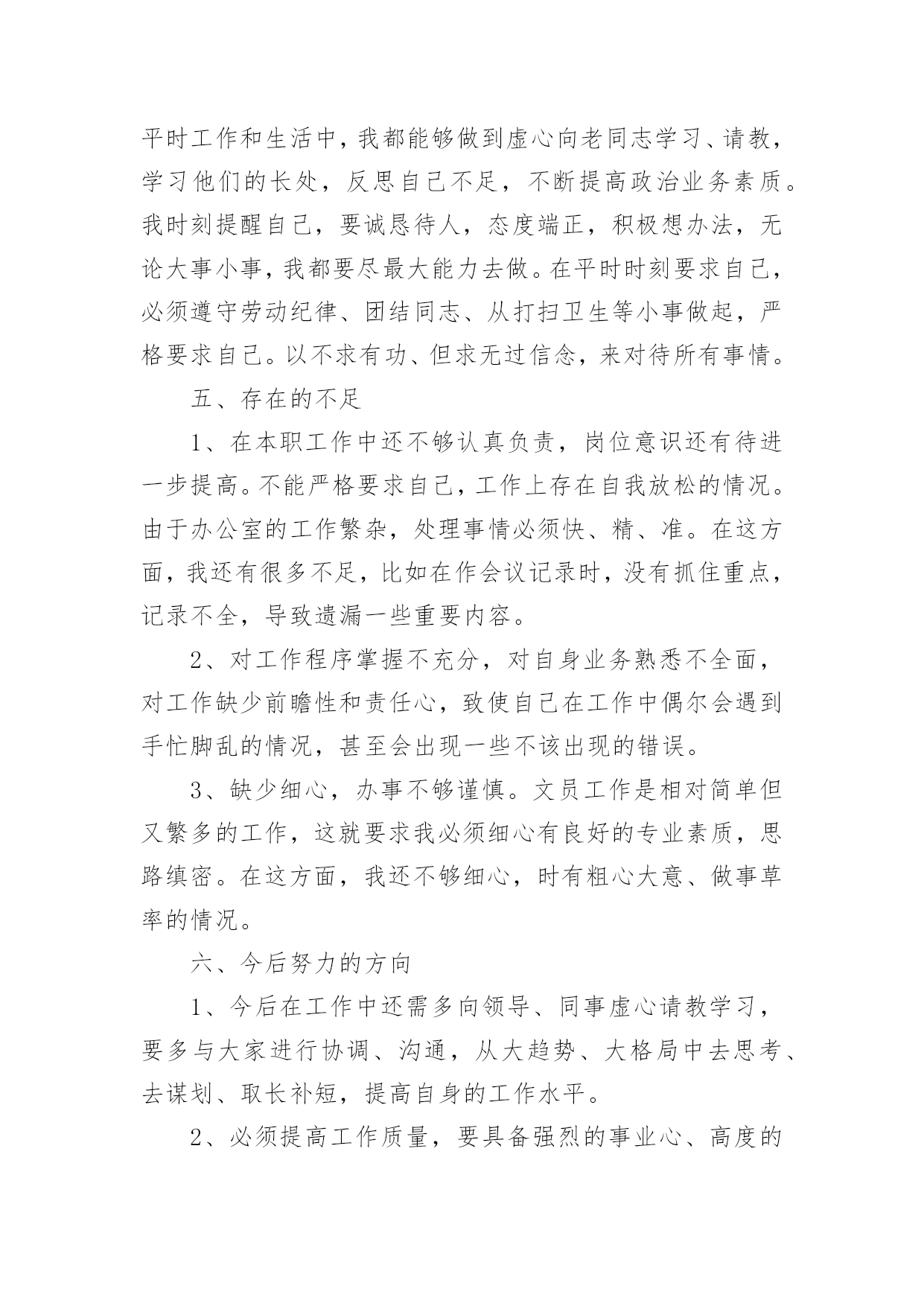 平时工作和生活中，我都能够做到虚心向老同志学习、请教，学习他们的长处，反思自己不足，不断提高政治业务素质。我时刻提醒自己，要诚恳待人，态度端正，积极想办法，无论大事小事，我都要尽最大能力去做。在平时时刻要求自己，必须遵守劳动纪律、团结同志、从打扫卫生等小事做起，严格要求自己。以不求有功、但求无过信念，来对待所有事情。

五、存在的不足

1、在本职工作中还不够认真负责，岗位意识还有待进一步提高。不能严格要求自己，工作上存在自我放松的情况。由于办公室的工作繁杂，处理事情必须快、精、准。在这方面，我还有很多不足，比如在作会议记录时，没有抓住重点，记录不全，导致遗漏一些重要内容。

2、对工作程序掌握不充分，对自身业务熟悉不全面，对工作缺少前瞻性和责任心，致使自己在工作中偶尔会遇到手忙脚乱的情况，甚至会出现一些不该出现的错误。

3、缺少细心，办事不够谨慎。文员工作是相对简单但又繁多的工作，这就要求我必须细心有良好的专业素质，思路缜密。在这方面，我还不够细心，时有粗心大意、做事草率的情况。

六、今后努力的方向

1、今后在工作中还需多向领导、同事虚心请教学习，要多与大家进行协调、沟通，从大趋势、大格局中去思考、去谋划、取长补短，提高自身的工作水平。

2、必须提高工作质量，要具备强烈的事业心、高度的